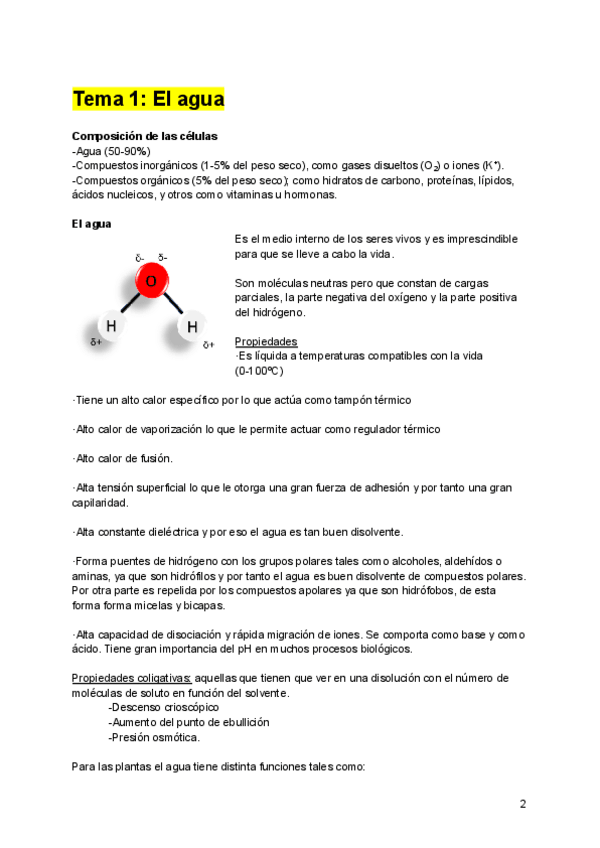 Tema 1: El agua

Composición de las células
-Agua (50-90%)
-Compuestos inorgánicos (1-5% del peso seco), como gases disueltos ($O_2$) o iones ($K^+$).
-Compuestos orgánicos (5% del peso seco); como hidratos de carbono, proteínas, lípidos, ácidos nucleicos, y otros como vitaminas u hormonas.

El agua

δ- δ-
O
H H
δ+ δ+

Es el medio interno de los seres vivos y es imprescindible para que se lleve a cabo la vida.

Son moléculas neutras pero que constan de cargas parciales, la parte negativa del oxígeno y la parte positiva del hidrógeno.

Propiedades
·Es líquida a temperaturas compatibles con la vida (0-100ºC)

·Tiene un alto calor específico por lo que actúa como tampón térmico

·Alto calor de vaporización lo que le permite actuar como regulador térmico

·Alto calor de fusión.

·Alta tensión superficial lo que le otorga una gran fuerza de adhesión y por tanto una gran capilaridad.

·Alta constante dieléctrica y por eso el agua es tan buen disolvente.

·Forma puentes de hidrógeno con los grupos polares tales como alcoholes, aldehídos o aminas, ya que son hidrófilos y por tanto el agua es buen disolvente de compuestos polares. Por otra parte es repelida por los compuestos apolares ya que son hidrófobos, de esta forma forma micelas y bicapas.

·Alta capacidad de disociación y rápida migración de iones. Se comporta como base y como ácido. Tiene gran importancia del pH en muchos procesos biológicos.

Propiedades coligativas: aquellas que tienen que ver en una disolución con el número de moléculas de soluto en función del solvente.
-Descenso crioscópico
-Aumento del punto de ebullición
-Presión osmótica.

Para las plantas el agua tiene distinta funciones tales como:

2